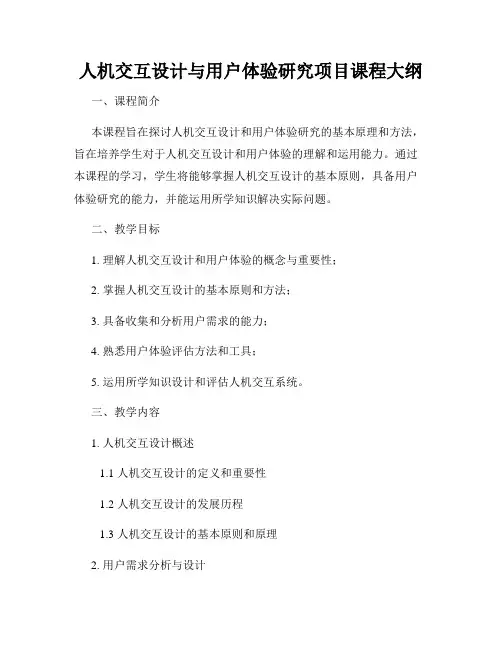 人机交互设计与用户体验研究项目课程大纲

一、课程简介

本课程旨在探讨人机交互设计和用户体验研究的基本原理和方法，旨在培养学生对于人机交互设计和用户体验的理解和运用能力。通过本课程的学习，学生将能够掌握人机交互设计的基本原则，具备用户体验研究的能力，并能运用所学知识解决实际问题。

二、教学目标

1. 理解人机交互设计和用户体验的概念与重要性；

2. 掌握人机交互设计的基本原则和方法；

3. 具备收集和分析用户需求的能力；

4. 熟悉用户体验评估方法和工具；

5. 运用所学知识设计和评估人机交互系统。

三、教学内容

1. 人机交互设计概述

1.1 人机交互设计的定义和重要性

1.2 人机交互设计的发展历程

1.3 人机交互设计的基本原则和原理

2. 用户需求分析与设计